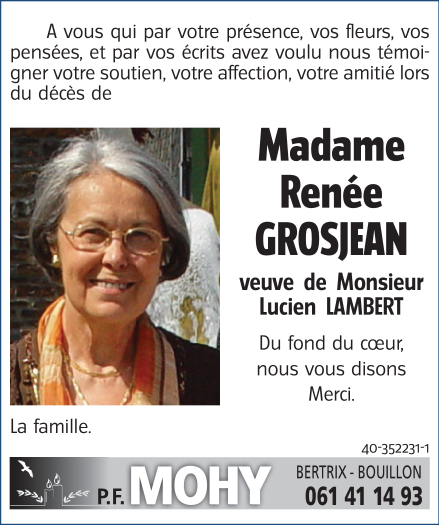 A vous qui par votre présence, vos fleurs, vos pensées, et par vos écrits avez voulu nous témoigner votre soutien, votre affection, votre amitié lors du décès de

Madame
Renée
GROSJEAN

veuve de Monsieur
Lucien LAMBERT

Du fond du cœur,
nous vous disons
Merci.

La famille.

40-352231-1

P.F. MOHY

BERTRIX - BOUILLON
061 41 14 93